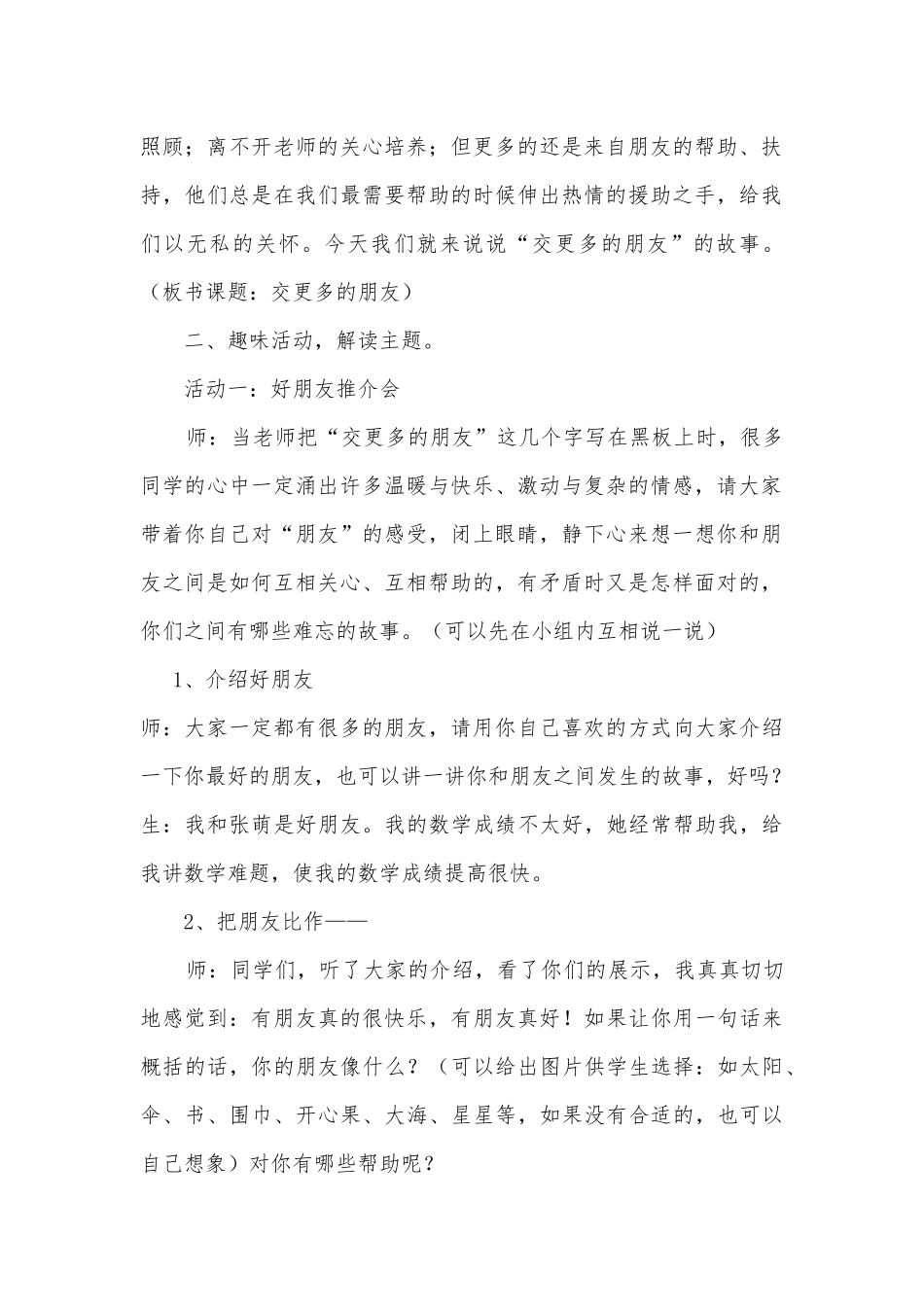 照顾；离不开老师的关心培养；但更多的还是来自朋友的帮助、扶持，他们总是在我们最需要帮助的时候伸出热情的援助之手，给我们以无私的关怀。今天我们就来说说“交更多的朋友”的故事。（板书课题：交更多的朋友）

二、趣味活动，解读主题。

活动一：好朋友推介会

师：当老师把“交更多的朋友”这几个字写在黑板上时，很多同学的心中一定涌出许多温暖与快乐、激动与复杂的情感，请大家带着你自己对“朋友”的感受，闭上眼睛，静下心来想一想你和朋友之间是如何互相关心、互相帮助的，有矛盾时又是怎样面对的，你们之间有哪些难忘的故事。（可以先在小组内互相说一说）

1、介绍好朋友

师：大家一定都有很多的朋友，请用你自己喜欢的方式向大家介绍一下你最好的朋友，也可以讲一讲你和朋友之间发生的故事，好吗？

生：我和张萌是好朋友。我的数学成绩不太好，她经常帮助我，给我讲数学难题，使我的数学成绩提高很快。

2、把朋友比作——

师：同学们，听了大家的介绍，看了你们的展示，我真真切切地感觉到：有朋友真的很快乐，有朋友真好！如果让你用一句话来概括的话，你的朋友像什么？（可以给出图片供学生选择：如太阳、伞、书、围巾、开心果、大海、星星等，如果没有合适的，也可以自己想象）对你有哪些帮助呢？